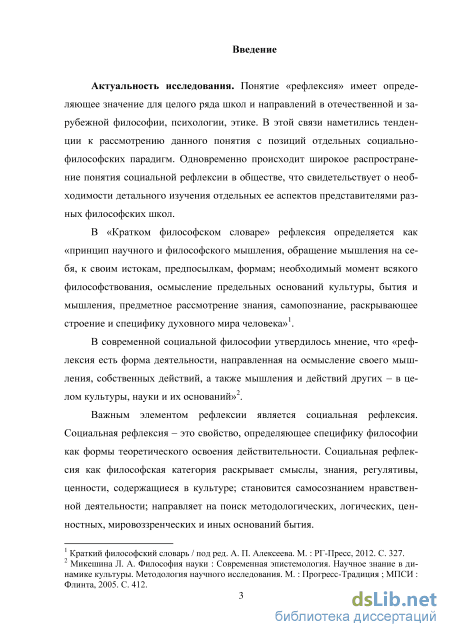 Введение

Актуальность исследования. Понятие «рефлексия» имеет определяющее значение для целого ряда школ и направлений в отечественной и зарубежной философии, психологии, этике. В этой связи наметились тенденции к рассмотрению данного понятия с позиций отдельных социально-философских парадигм. Одновременно происходит широкое распространение понятия социальной рефлексии в обществе, что свидетельствует о необходимости детального изучения отдельных ее аспектов представителями разных философских школ.

В «Кратком философском словаре» рефлексия определяется как «принцип научного и философского мышления, обращение мышления на себя, к своим истокам, предпосылкам, формам; необходимый момент всякого философствования, осмысление предельных оснований культуры, бытия и мышления, предметное рассмотрение знания, самопознание, раскрывающее строение и специфику духовного мира человека»$^1$.

В современной социальной философии утвердилось мнение, что «рефлексия есть форма деятельности, направленная на осмысление своего мышления, собственных действий, а также мышления и действий других – в целом культуры, науки и их оснований»$^2$.

Важным элементом рефлексии является социальная рефлексия. Социальная рефлексия – это свойство, определяющее специфику философии как формы теоретического освоения действительности. Социальная рефлексия как философская категория раскрывает смыслы, знания, регулятивы, ценности, содержащиеся в культуре; становится самосознанием нравственной деятельности; направляет на поиск методологических, логических, ценностных, мировоззренческих и иных оснований бытия.

$^1$ Краткий философский словарь / под ред. А. П. Алексеева. М. : РГ-Пресс, 2012. С. 327.
$^2$ Микешина Л. А. Философия науки : Современная эпистемология. Научное знание в динамике культуры. Методология научного исследования. М. : Прогресс-Традиция ; МПСИ : Флинта, 2005. С. 412.

3

dsLib.net
библиотека диссертаций